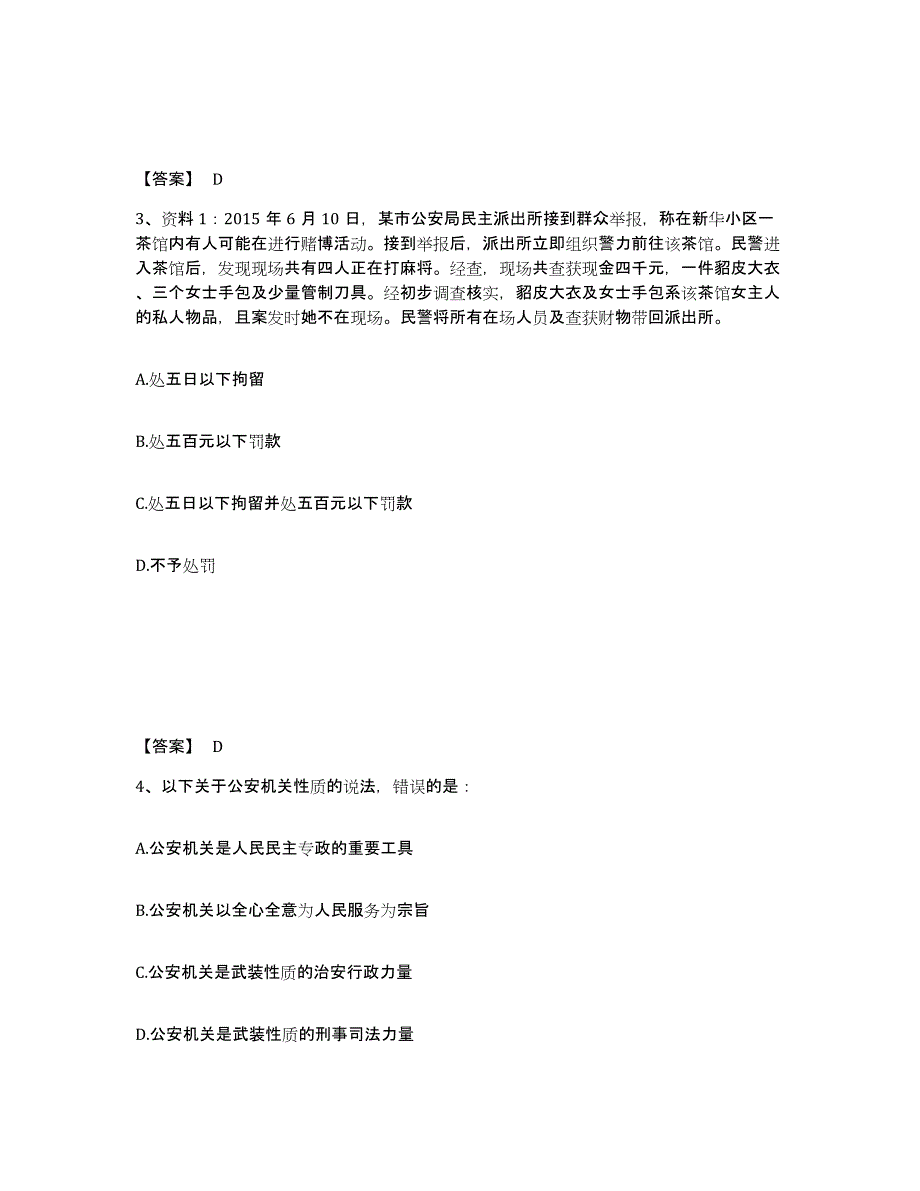 【答案】 D

3、资料 1：2015 年 6 月 10 日，某市公安局民主派出所接到群众举报，称在新华小区一茶馆内有人可能在进行赌博活动。接到举报后，派出所立即组织警力前往该茶馆。民警进入茶馆后，发现现场共有四人正在打麻将。经查，现场共查获现金四千元，一件貂皮大衣、三个女士手包及少量管制刀具。经初步调查核实，貂皮大衣及女士手包系该茶馆女主人的私人物品，且案发时她不在现场。民警将所有在场人员及查获财物带回派出所。

A.处五日以下拘留

B.处五百元以下罚款

C.处五日以下拘留并处五百元以下罚款

D.不予处罚

【答案】 D

4、以下关于公安机关性质的说法，错误的是：

A.公安机关是人民民主专政的重要工具

B.公安机关以全心全意为人民服务为宗旨

C.公安机关是武装性质的治安行政力量

D.公安机关是武装性质的刑事司法力量